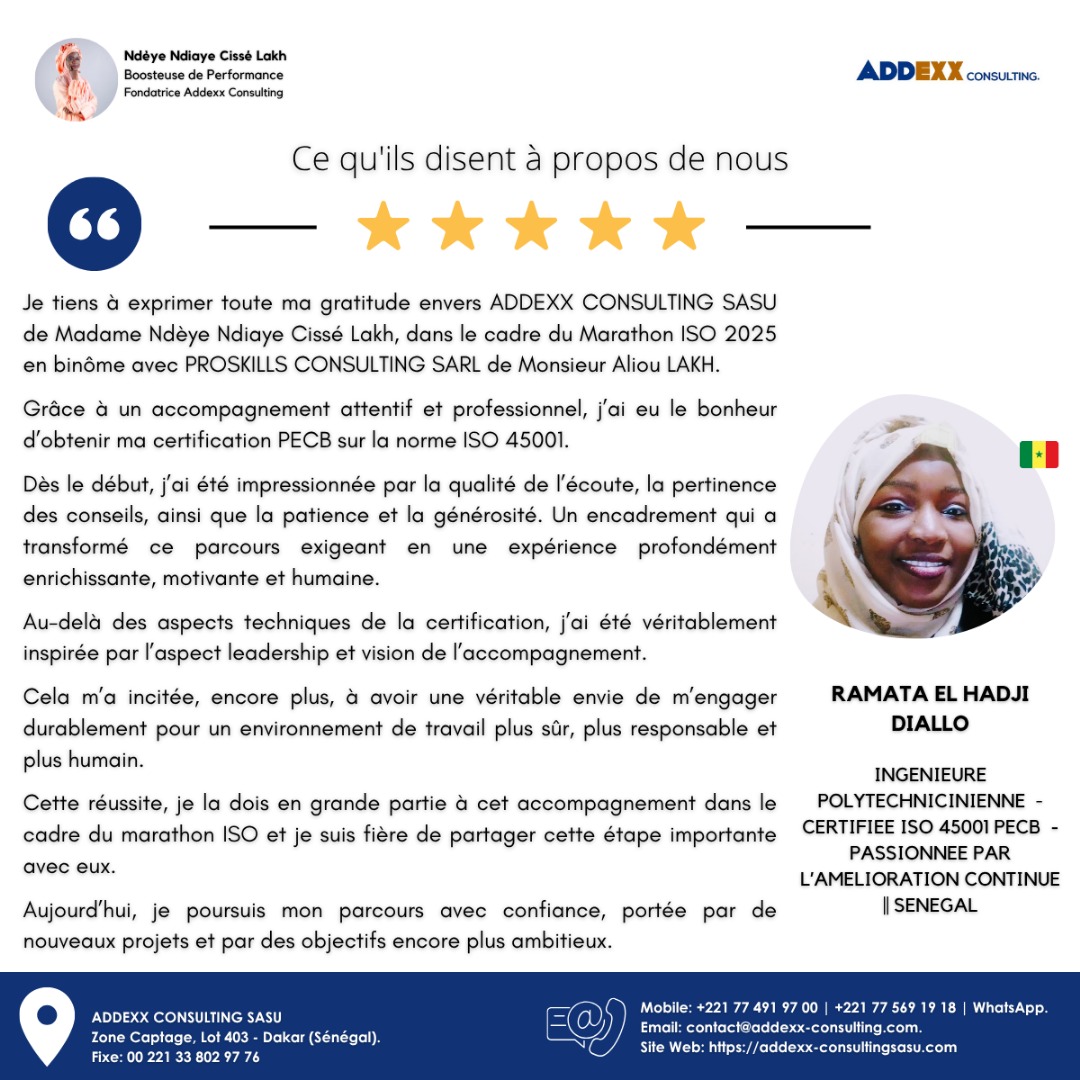 Ndèye Ndiaye Cissé Lakh
Boosteuse de Performance
Fondatrice Addexx Consulting

ADDEXX CONSULTING.

Ce qu'ils disent à propos de nous

Je tiens à exprimer toute ma gratitude envers ADDEXX CONSULTING SASU de Madame Ndèye Ndiaye Cissé Lakh, dans le cadre du Marathon ISO 2025 en binôme avec PROSKILLS CONSULTING SARL de Monsieur Aliou LAKH.

Grâce à un accompagnement attentif et professionnel, j'ai eu le bonheur d'obtenir ma certification PECB sur la norme ISO 45001.

Dès le début, j'ai été impressionnée par la qualité de l'écoute, la pertinence des conseils, ainsi que la patience et la générosité. Un encadrement qui a transformé ce parcours exigeant en une expérience profondément enrichissante, motivante et humaine.

Au-delà des aspects techniques de la certification, j'ai été véritablement inspirée par l'aspect leadership et vision de l'accompagnement.

Cela m'a incitée, encore plus, à avoir une véritable envie de m'engager durablement pour un environnement de travail plus sûr, plus responsable et plus humain.

Cette réussite, je la dois en grande partie à cet accompagnement dans le cadre du marathon ISO et je suis fière de partager cette étape importante avec eux.

Aujourd'hui, je poursuis mon parcours avec confiance, portée par de nouveaux projets et par des objectifs encore plus ambitieux.

RAMATA EL HADJI DIALLO

INGENIEURE POLYTECHNICINIENNE - CERTIFIEE ISO 45001 PECB - PASSIONNEE PAR L'AMELIORATION CONTINUE || SENEGAL

ADDEXX CONSULTING SASU
Zone Captage, Lot 403 - Dakar (Sénégal).
Fixe: 00 221 33 802 97 76

Mobile: +221 77 491 97 00 | +221 77 569 19 18 | WhatsApp.
Email: contact@addexx-consulting.com.
Site Web: https://addexx-consultingsasu.com